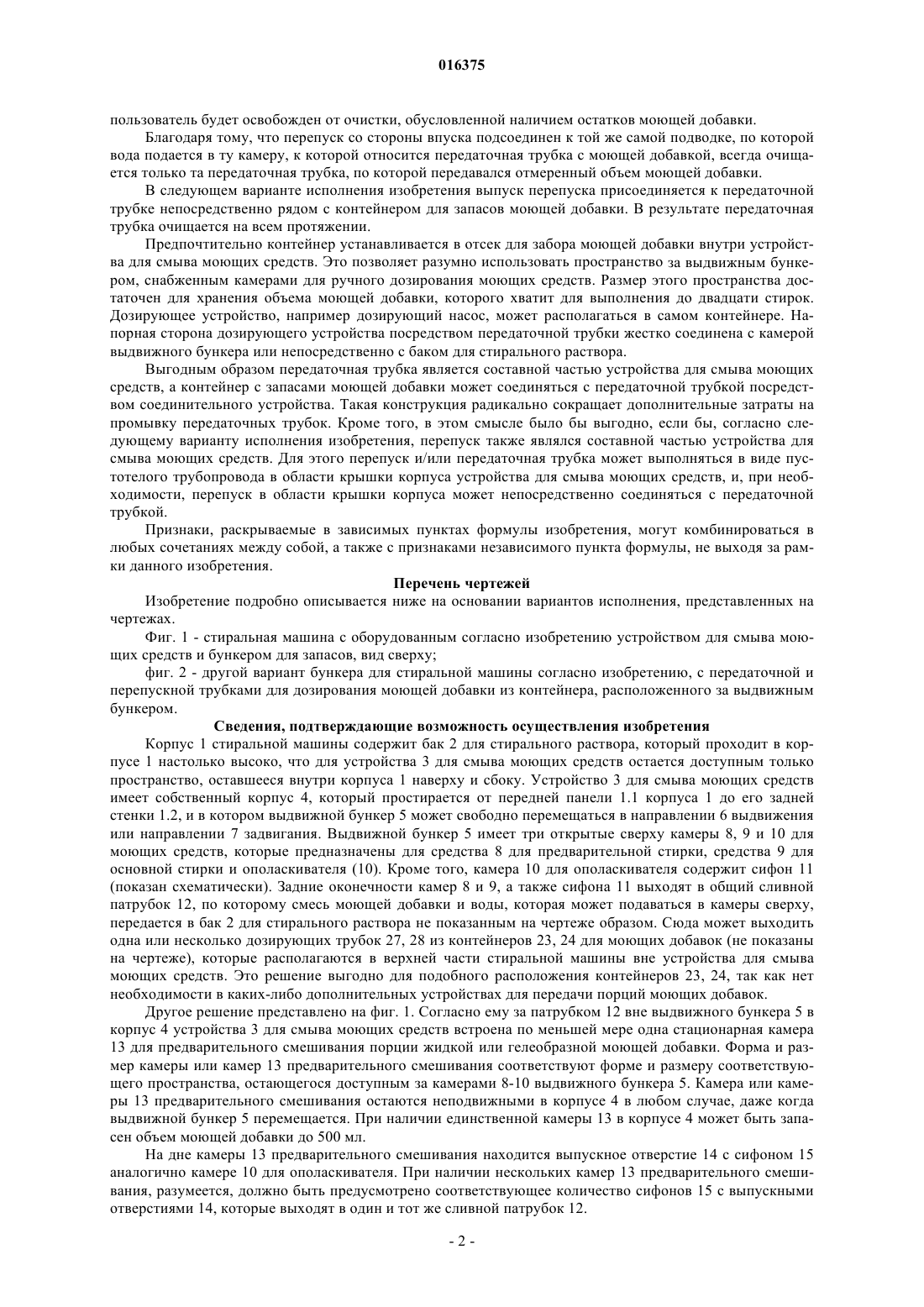 016375

пользователь будет освобожден от очистки, обусловленной наличием остатков моющей добавки.

Благодаря тому, что перепуск со стороны впуска подсоединен к той же самой подводке, по которой вода подается в ту камеру, к которой относится передаточная трубка с моющей добавкой, всегда очищается только та передаточная трубка, по которой передавался отмеренный объем моющей добавки.

В следующем варианте исполнения изобретения выпуск перепуска присоединяется к передаточной трубке непосредственно рядом с контейнером для запасов моющей добавки. В результате передаточная трубка очищается на всем протяжении.

Предпочтительно контейнер устанавливается в отсек для забора моющей добавки внутри устройства для смыва моющих средств. Это позволяет разумно использовать пространство за выдвижным бункером, снабженным камерами для ручного дозирования моющих средств. Размер этого пространства достаточен для хранения объема моющей добавки, которого хватит для выполнения до двадцати стирок. Дозирующее устройство, например дозирующий насос, может располагаться в самом контейнере. Напорная сторона дозирующего устройства посредством передаточной трубки жестко соединена с камерой выдвижного бункера или непосредственно с баком для стирального раствора.

Выгодным образом передаточная трубка является составной частью устройства для смыва моющих средств, а контейнер с запасами моющей добавки может соединяться с передаточной трубкой посредством соединительного устройства. Такая конструкция радикально сокращает дополнительные затраты на промывку передаточных трубок. Кроме того, в этом смысле было бы выгодно, если бы, согласно следующему варианту исполнения изобретения, перепуск также являлся составной частью устройства для смыва моющих средств. Для этого перепуск и/или передаточная трубка может выполняться в виде пустотелого трубопровода в области крышки корпуса устройства для смыва моющих средств, и, при необходимости, перепуск в области крышки корпуса может непосредственно соединяться с передаточной трубкой.

Признаки, раскрываемые в зависимых пунктах формулы изобретения, могут комбинироваться в любых сочетаниях между собой, а также с признаками независимого пункта формулы, не выходя за рамки данного изобретения.

Перечень чертежей

Изобретение подробно описывается ниже на основании вариантов исполнения, представленных на чертежах.

Фиг. 1 - стиральная машина с оборудованным согласно изобретению устройством для смыва моющих средств и бункером для запасов, вид сверху;

фиг. 2 - другой вариант бункера для стиральной машины согласно изобретению, с передаточной и перепускной трубками для дозирования моющей добавки из контейнера, расположенного за выдвижным бункером.

Сведения, подтверждающие возможность осуществления изобретения

Корпус 1 стиральной машины содержит бак 2 для стирального раствора, который проходит в корпусе 1 настолько высоко, что для устройства 3 для смыва моющих средств остается доступным только пространство, оставшееся внутри корпуса 1 наверху и сбоку. Устройство 3 для смыва моющих средств имеет собственный корпус 4, который простирается от передней панели 1.1 корпуса 1 до его задней стенки 1.2, и в котором выдвижной бункер 5 может свободно перемещаться в направлении 6 выдвижения или направлении 7 задвигания. Выдвижной бункер 5 имеет три открытые сверху камеры 8, 9 и 10 для моющих средств, которые предназначены для средства 8 для предварительной стирки, средства 9 для основной стирки и ополаскивателя (10). Кроме того, камера 10 для ополаскивателя содержит сифон 11 (показан схематически). Задние оконечности камер 8 и 9, а также сифона 11 выходят в общий сливной патрубок 12, по которому смесь моющей добавки и воды, которая может подаваться в камеры сверху, передается в бак 2 для стирального раствора не показанным на чертеже образом. Сюда может выходить одна или несколько дозирующих трубок 27, 28 из контейнеров 23, 24 для моющих добавок (не показаны на чертеже), которые располагаются в верхней части стиральной машины вне устройства для смыва моющих средств. Это решение выгодно для подобного расположения контейнеров 23, 24, так как нет необходимости в каких-либо дополнительных устройствах для передачи порций моющих добавок.

Другое решение представлено на фиг. 1. Согласно ему за патрубком 12 вне выдвижного бункера 5 в корпус 4 устройства 3 для смыва моющих средств встроена по меньшей мере одна стационарная камера 13 для предварительного смешивания порции жидкой или гелеобразной моющей добавки. Форма и размер камеры или камер 13 предварительного смешивания соответствуют форме и размеру соответствующего пространства, остающегося доступным за камерами 8-10 выдвижного бункера 5. Камера или камеры 13 предварительного смешивания остаются неподвижными в корпусе 4 в любом случае, даже когда выдвижной бункер 5 перемещается. При наличии единственной камеры 13 в корпусе 4 может быть запасен объем моющей добавки до 500 мл.

На дне камеры 13 предварительного смешивания находится выпускное отверстие 14 с сифоном 15 аналогично камере 10 для ополаскивателя. При наличии нескольких камер 13 предварительного смешивания, разумеется, должно быть предусмотрено соответствующее количество сифонов 15 с выпускными отверстиями 14, которые выходят в один и тот же сливной патрубок 12.

- 2 -